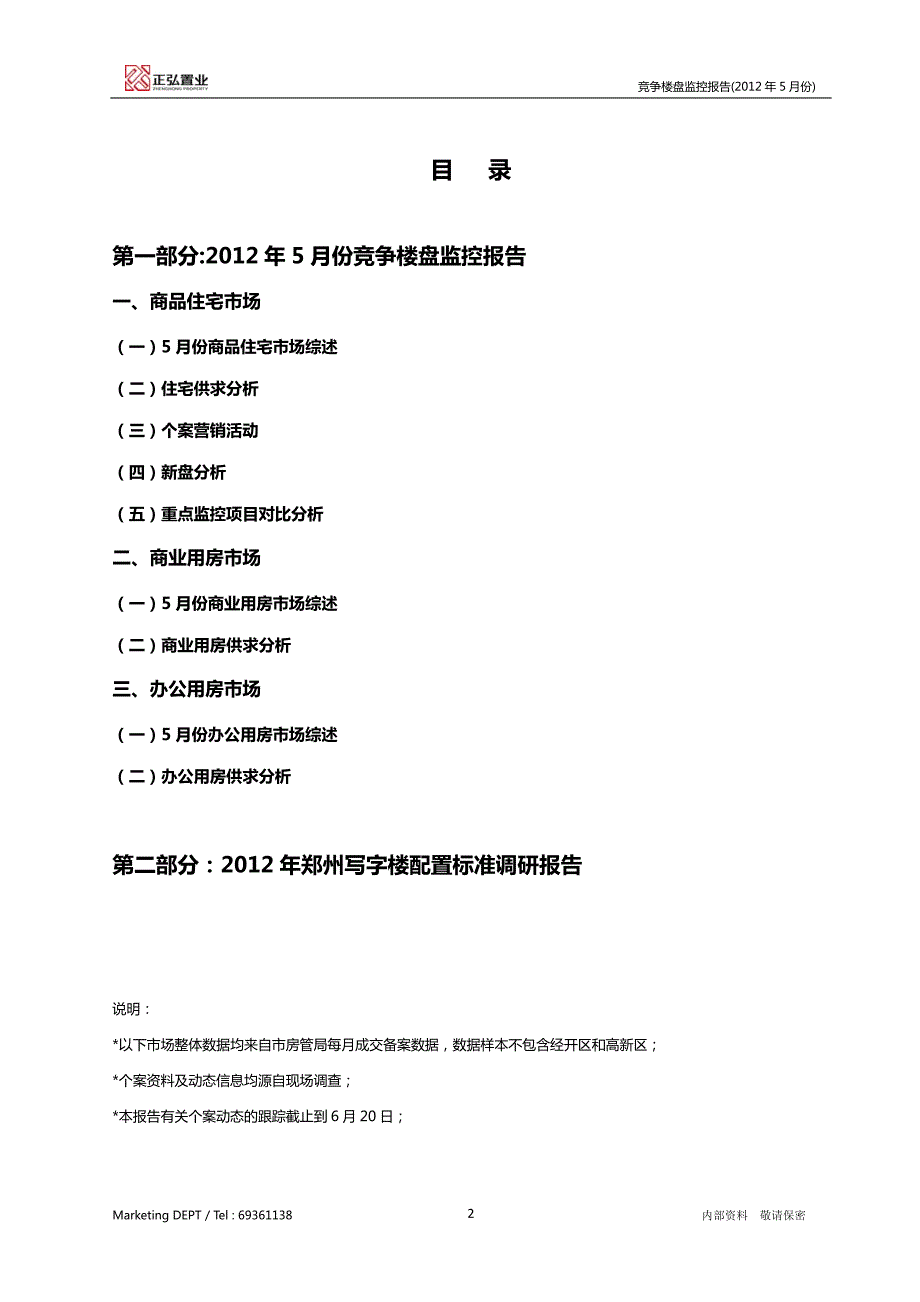 正弘置业
ZHENGHONG PROPERTY

竞争楼盘监控报告(2012 年 5 月份)

目　录

第一部分:2012 年 5 月份竞争楼盘监控报告

一、商品住宅市场

（一）5 月份商品住宅市场综述

（二）住宅供求分析

（三）个案营销活动

（四）新盘分析

（五）重点监控项目对比分析

二、商业用房市场

（一）5 月份商业用房市场综述

（二）商业用房供求分析

三、办公用房市场

（一）5 月份办公用房市场综述

（二）办公用房供求分析

第二部分：2012 年郑州写字楼配置标准调研报告

说明：

*以下市场整体数据均来自市房管局每月成交备案数据，数据样本不包含经开区和高新区；

*个案资料及动态信息均源自现场调查；

*本报告有关个案动态的跟踪截止到 6 月 20 日；

Marketing DEPT / Tel : 69361138

2

内部资料　敬请保密